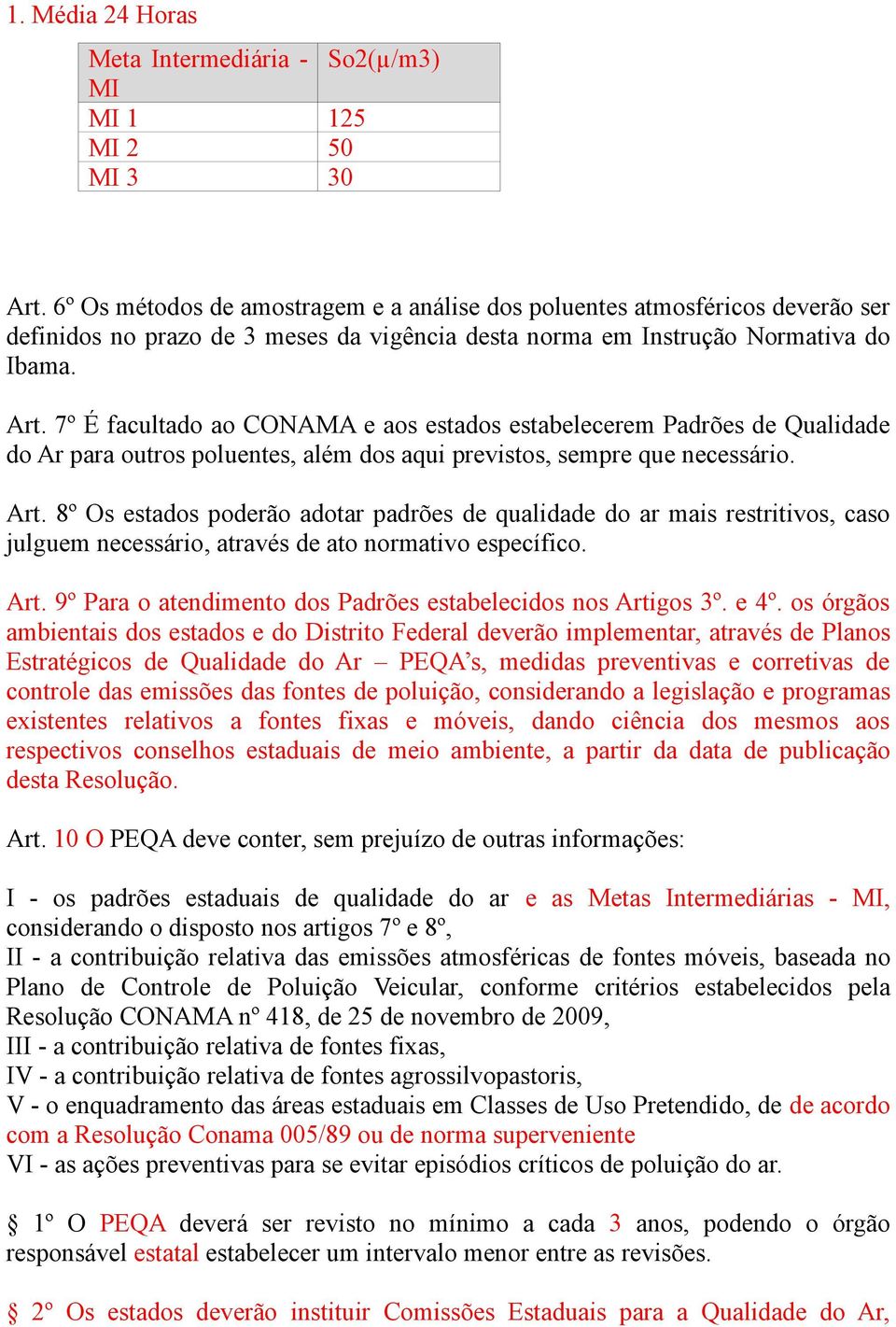 1. Média 24 Horas

| Meta Intermediária - MI | So2(µ/m3) |
|---|---|
| MI 1 | 125 |
| MI 2 | 50 |
| MI 3 | 30 |

Art. 6º Os métodos de amostragem e a análise dos poluentes atmosféricos deverão ser definidos no prazo de 3 meses da vigência desta norma em Instrução Normativa do Ibama.

Art. 7º É facultado ao CONAMA e aos estados estabelecerem Padrões de Qualidade do Ar para outros poluentes, além dos aqui previstos, sempre que necessário.

Art. 8º Os estados poderão adotar padrões de qualidade do ar mais restritivos, caso julguem necessário, através de ato normativo específico.

Art. 9º Para o atendimento dos Padrões estabelecidos nos Artigos 3º. e 4º. os órgãos ambientais dos estados e do Distrito Federal deverão implementar, através de Planos Estratégicos de Qualidade do Ar – PEQA's, medidas preventivas e corretivas de controle das emissões das fontes de poluição, considerando a legislação e programas existentes relativos a fontes fixas e móveis, dando ciência dos mesmos aos respectivos conselhos estaduais de meio ambiente, a partir da data de publicação desta Resolução.

Art. 10 O PEQA deve conter, sem prejuízo de outras informações:

I - os padrões estaduais de qualidade do ar e as Metas Intermediárias - MI, considerando o disposto nos artigos 7º e 8º,
II - a contribuição relativa das emissões atmosféricas de fontes móveis, baseada no Plano de Controle de Poluição Veicular, conforme critérios estabelecidos pela Resolução CONAMA nº 418, de 25 de novembro de 2009,
III - a contribuição relativa de fontes fixas,
IV - a contribuição relativa de fontes agrossilvopastoris,
V - o enquadramento das áreas estaduais em Classes de Uso Pretendido, de de acordo com a Resolução Conama 005/89 ou de norma superveniente
VI - as ações preventivas para se evitar episódios críticos de poluição do ar.

§ 1º O PEQA deverá ser revisto no mínimo a cada 3 anos, podendo o órgão responsável estatal estabelecer um intervalo menor entre as revisões.

§ 2º Os estados deverão instituir Comissões Estaduais para a Qualidade do Ar,